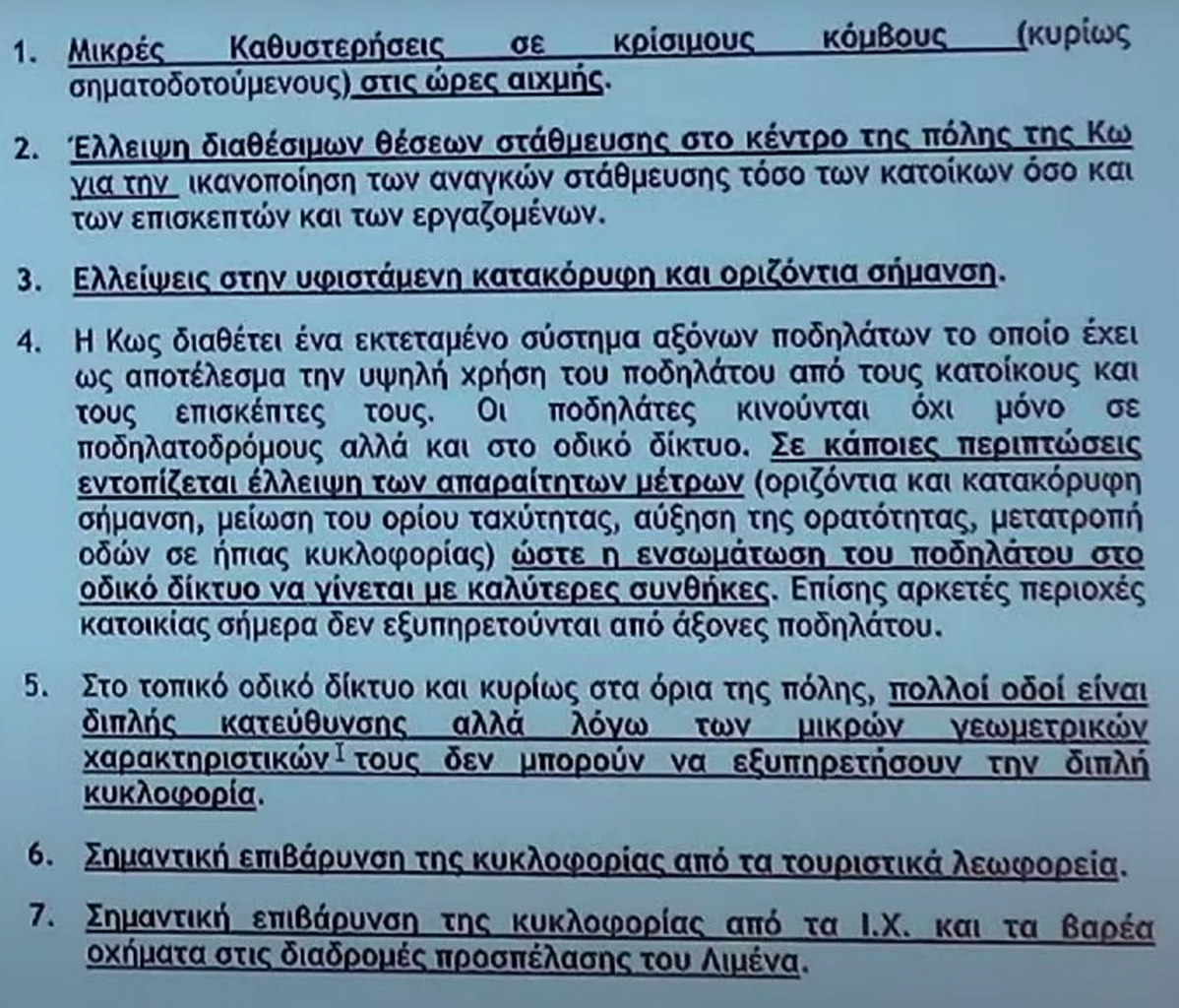 1. Μικρές Καθυστερήσεις σε κρίσιμους κόμβους (κυρίως σηματοδοτούμενους) στις ώρες αιχμής.

2. Έλλειψη διαθέσιμων θέσεων στάθμευσης στο κέντρο της πόλης της Κω για την ικανοποίηση των αναγκών στάθμευσης τόσο των κατοίκων όσο και των επισκεπτών και των εργαζομένων.

3. Ελλείψεις στην υφιστάμενη κατακόρυφη και οριζόντια σήμανση.

4. Η Κως διαθέτει ένα εκτεταμένο σύστημα αξόνων ποδηλάτων το οποίο έχει ως αποτέλεσμα την υψηλή χρήση του ποδηλάτου από τους κατοίκους και τους επισκέπτες τους. Οι ποδηλάτες κινούνται όχι μόνο σε ποδηλατοδρόμους αλλά και στο οδικό δίκτυο. Σε κάποιες περιπτώσεις εντοπίζεται έλλειψη των απαραίτητων μέτρων (οριζόντια και κατακόρυφη σήμανση, μείωση του ορίου ταχύτητας, αύξηση της ορατότητας, μετατροπή οδών σε ήπιας κυκλοφορίας) ώστε η ενσωμάτωση του ποδηλάτου στο οδικό δίκτυο να γίνεται με καλύτερες συνθήκες. Επίσης αρκετές περιοχές κατοικίας σήμερα δεν εξυπηρετούνται από άξονες ποδηλάτου.

5. Στο τοπικό οδικό δίκτυο και κυρίως στα όρια της πόλης, πολλοί οδοί είναι διπλής κατεύθυνσης αλλά λόγω των μικρών γεωμετρικών χαρακτηριστικών τους δεν μπορούν να εξυπηρετήσουν την διπλή κυκλοφορία.

6. Σημαντική επιβάρυνση της κυκλοφορίας από τα τουριστικά λεωφορεία.

7. Σημαντική επιβάρυνση της κυκλοφορίας από τα Ι.Χ. και τα βαρέα οχήματα στις διαδρομές προσπέλασης του Λιμένα.